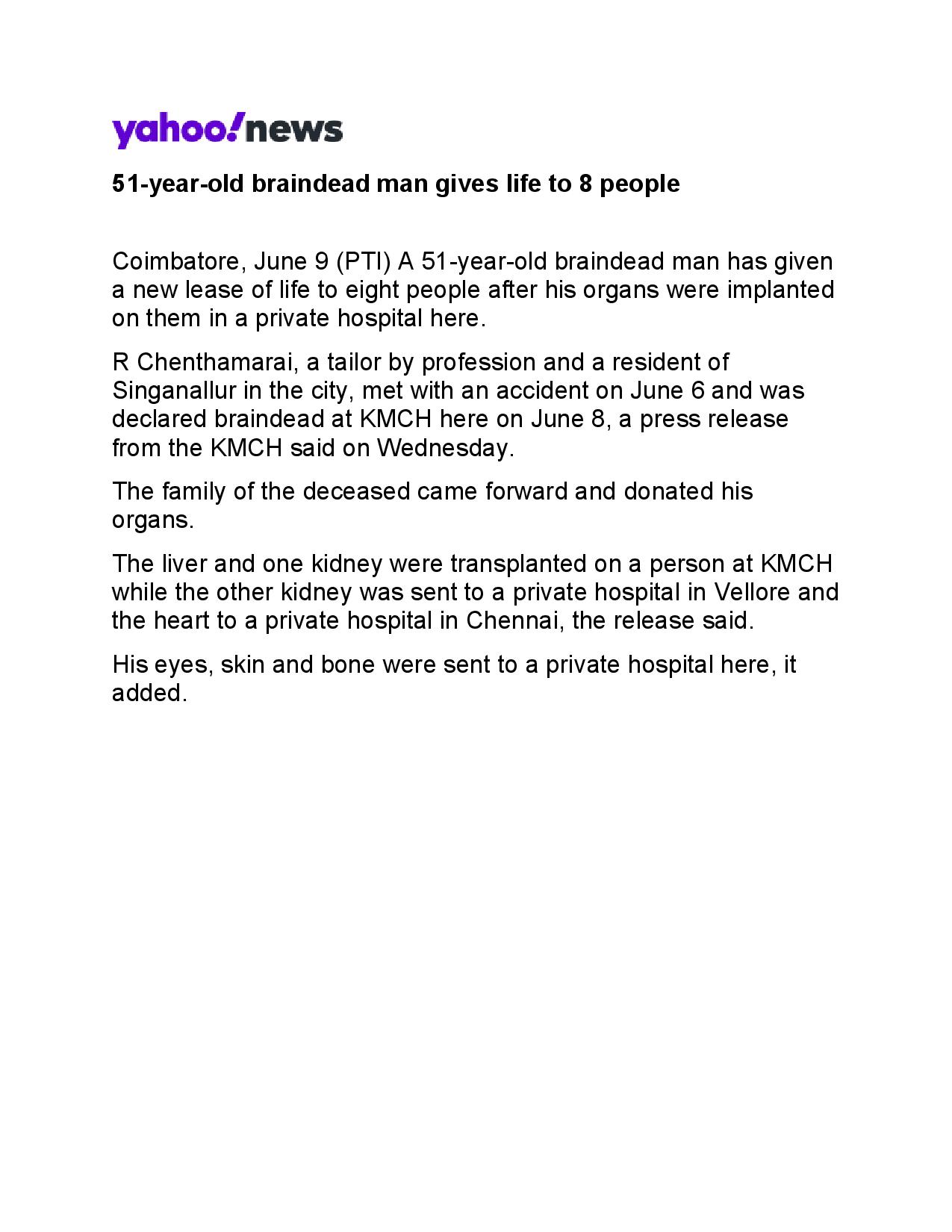 yahoo!news

51-year-old braindead man gives life to 8 people

Coimbatore, June 9 (PTI) A 51-year-old braindead man has given a new lease of life to eight people after his organs were implanted on them in a private hospital here.

R Chenthamarai, a tailor by profession and a resident of Singanallur in the city, met with an accident on June 6 and was declared braindead at KMCH here on June 8, a press release from the KMCH said on Wednesday.

The family of the deceased came forward and donated his organs.

The liver and one kidney were transplanted on a person at KMCH while the other kidney was sent to a private hospital in Vellore and the heart to a private hospital in Chennai, the release said.

His eyes, skin and bone were sent to a private hospital here, it added.